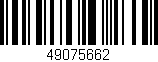 49075662